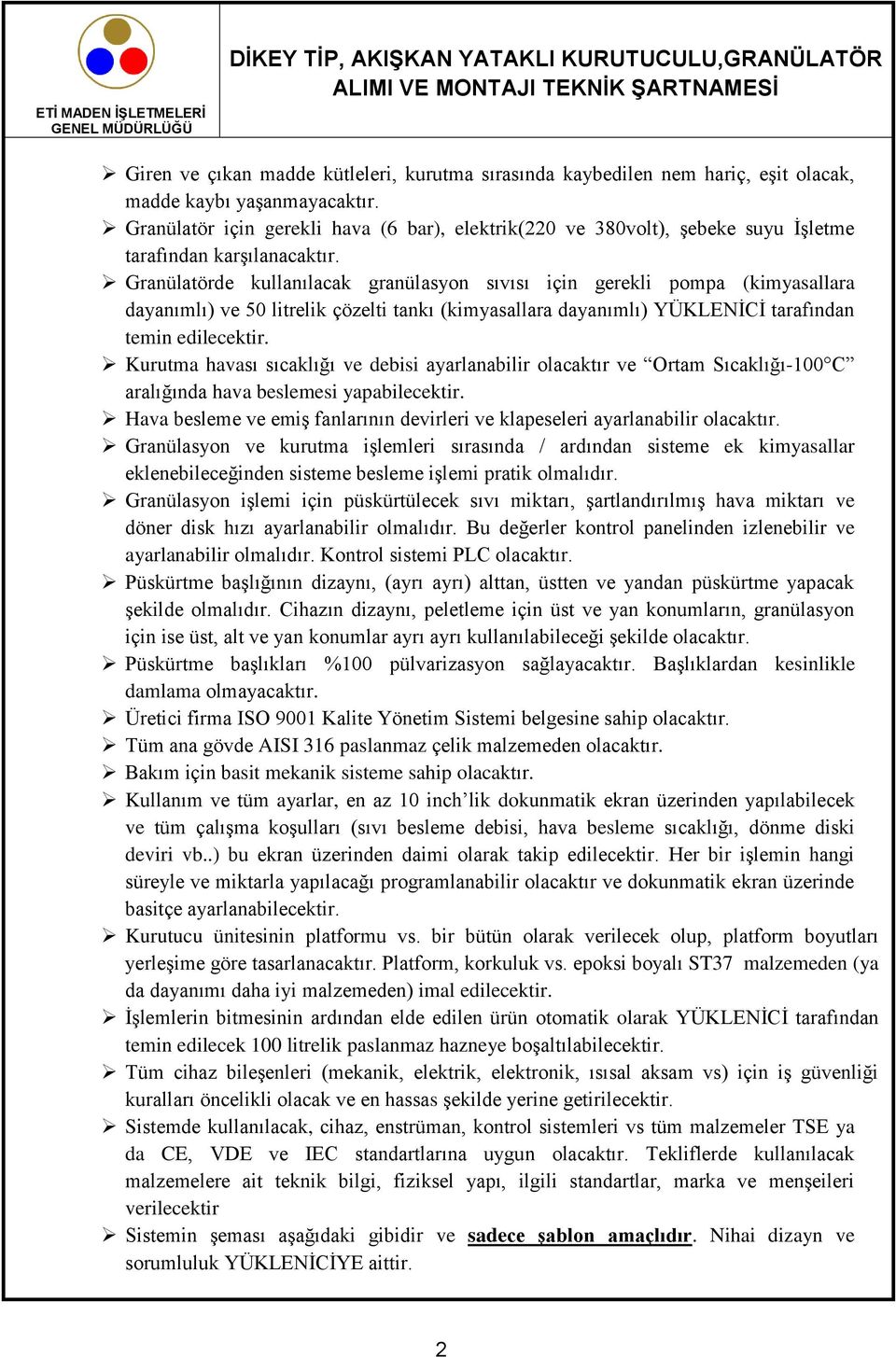 ETİ MADEN İŞLETMELERİ GENEL MÜDÜRLÜĞÜ

DİKEY TİP, AKIŞKAN YATAKLI KURUTUCULU,GRANÜLATÖR ALIMI VE MONTAJI TEKNİK ŞARTNAMESİ

➢ Giren ve çıkan madde kütleleri, kurutma sırasında kaybedilen nem hariç, eşit olacak, madde kaybı yaşanmayacaktır.
➢ Granülatör için gerekli hava (6 bar), elektrik(220 ve 380volt), şebeke suyu İşletme tarafından karşılanacaktır.
➢ Granülatörde kullanılacak granülasyon sıvısı için gerekli pompa (kimyasallara dayanımlı) ve 50 litrelik çözelti tankı (kimyasallara dayanımlı) YÜKLENİCİ tarafından temin edilecektir.
➢ Kurutma havası sıcaklığı ve debisi ayarlanabilir olacaktır ve “Ortam Sıcaklığı-100°C” aralığında hava beslemesi yapabilecektir.
➢ Hava besleme ve emiş fanlarının devirleri ve klapeseleri ayarlanabilir olacaktır.
➢ Granülasyon ve kurutma işlemleri sırasında / ardından sisteme ek kimyasallar eklenebileceğinden sisteme besleme işlemi pratik olmalıdır.
➢ Granülasyon işlemi için püskürtülecek sıvı miktarı, şartlandırılmış hava miktarı ve döner disk hızı ayarlanabilir olmalıdır. Bu değerler kontrol panelinden izlenebilir ve ayarlanabilir olmalıdır. Kontrol sistemi PLC olacaktır.
➢ Püskürtme başlığının dizaynı, (ayrı ayrı) alttan, üstten ve yandan püskürtme yapacak şekilde olmalıdır. Cihazın dizaynı, peletleme için üst ve yan konumların, granülasyon için ise üst, alt ve yan konumlar ayrı ayrı kullanılabileceği şekilde olacaktır.
➢ Püskürtme başlıkları %100 pülvarizasyon sağlayacaktır. Başlıklardan kesinlikle damlama olmayacaktır.
➢ Üretici firma ISO 9001 Kalite Yönetim Sistemi belgesine sahip olacaktır.
➢ Tüm ana gövde AISI 316 paslanmaz çelik malzemeden olacaktır.
➢ Bakım için basit mekanik sisteme sahip olacaktır.
➢ Kullanım ve tüm ayarlar, en az 10 inch’lik dokunmatik ekran üzerinden yapılabilecek ve tüm çalışma koşulları (sıvı besleme debisi, hava besleme sıcaklığı, dönme diski deviri vb..) bu ekran üzerinden daimi olarak takip edilecektir. Her bir işlemin hangi süreyle ve miktarla yapılacağı programlanabilir olacaktır ve dokunmatik ekran üzerinde basitçe ayarlanabilecektir.
➢ Kurutucu ünitesinin platformu vs. bir bütün olarak verilecek olup, platform boyutları yerleşime göre tasarlanacaktır. Platform, korkuluk vs. epoksi boyalı ST37 malzemeden (ya da dayanımı daha iyi malzemeden) imal edilecektir.
➢ İşlemlerin bitmesinin ardından elde edilen ürün otomatik olarak YÜKLENİCİ tarafından temin edilecek 100 litrelik paslanmaz hazneye boşaltılabilecektir.
➢ Tüm cihaz bileşenleri (mekanik, elektrik, elektronik, ısısal aksam vs) için iş güvenliği kuralları öncelikli olacak ve en hassas şekilde yerine getirilecektir.
➢ Sistemde kullanılacak, cihaz, enstrüman, kontrol sistemleri vs tüm malzemeler TSE ya da CE, VDE ve IEC standartlarına uygun olacaktır. Tekliflerde kullanılacak malzemelere ait teknik bilgi, fiziksel yapı, ilgili standartlar, marka ve menşeileri verilecektir
➢ Sistemin şeması aşağıdaki gibidir ve sadece şablon amaçlıdır. Nihai dizayn ve sorumluluk YÜKLENİCİYE aittir.

2